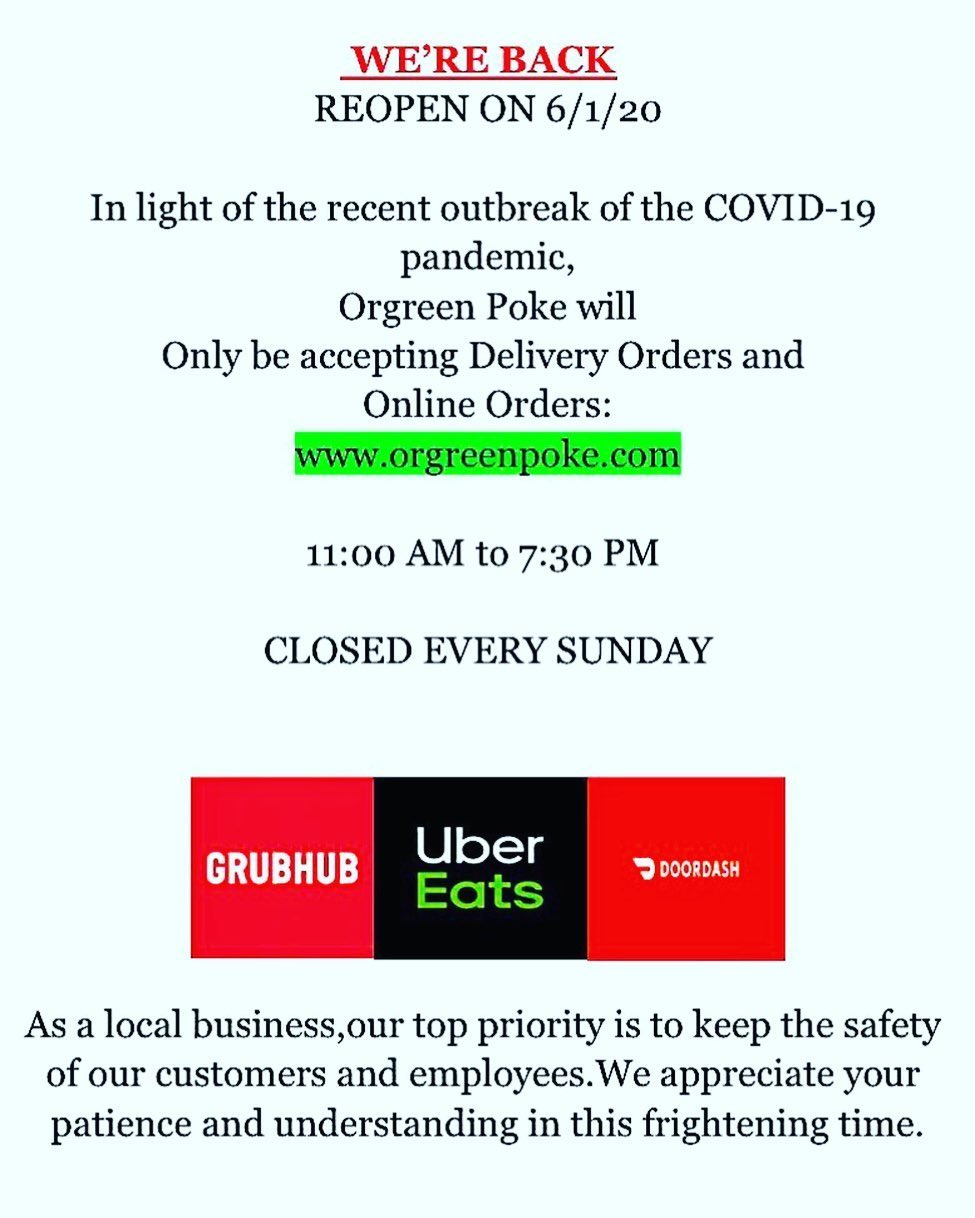 WE'RE BACK
REOPEN ON 6/1/20

In light of the recent outbreak of the COVID-19 pandemic,
Orgreen Poke will
Only be accepting Delivery Orders and Online Orders:
www.orgreenpoke.com

11:00 AM to 7:30 PM

CLOSED EVERY SUNDAY

GRUBHUB
Uber Eats
DOORDASH

As a local business,our top priority is to keep the safety of our customers and employees.We appreciate your patience and understanding in this frightening time.